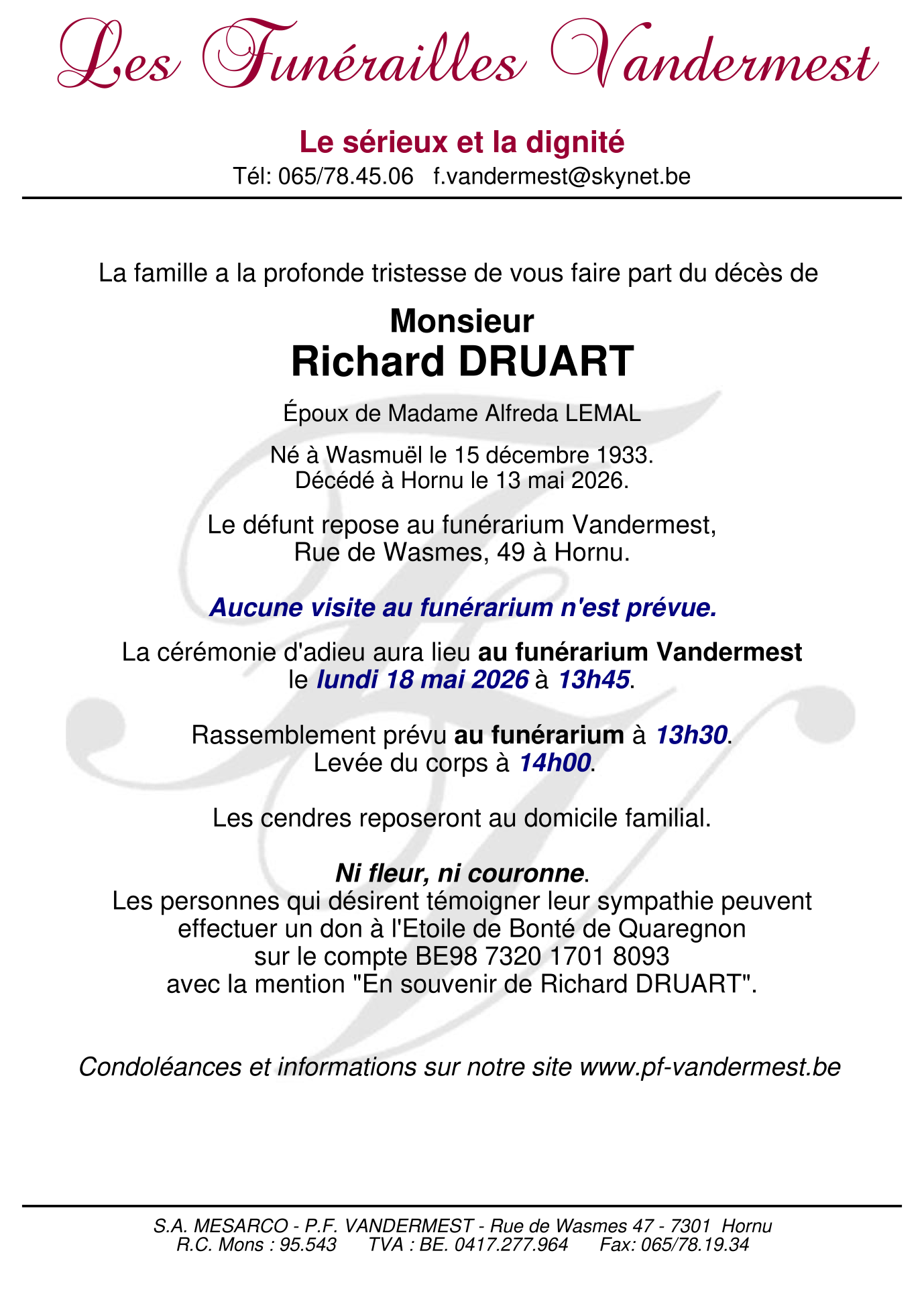 Les Funérailles Vandermest

Le sérieux et la dignité
Tél: 065/78.45.06 f.vandermest@skynet.be

La famille a la profonde tristesse de vous faire part du décès de

Monsieur
Richard DRUART

Époux de Madame Alfreda LEMAL

Né à Wasmuël le 15 décembre 1933.
Décédé à Hornu le 13 mai 2026.

Le défunt repose au funérarium Vandermest,
Rue de Wasmes, 49 à Hornu.

Aucune visite au funérarium n'est prévue.

La cérémonie d'adieu aura lieu au funérarium Vandermest
le lundi 18 mai 2026 à 13h45.

Rassemblement prévu au funérarium à 13h30.
Levée du corps à 14h00.

Les cendres reposeront au domicile familial.

Ni fleur, ni couronne.
Les personnes qui désirent témoigner leur sympathie peuvent effectuer un don à l'Etoile de Bonté de Quaregnon sur le compte BE98 7320 1701 8093 avec la mention "En souvenir de Richard DRUART".

Condoléances et informations sur notre site www.pf-vandermest.be

S.A. MESARCO - P.F. VANDERMEST - Rue de Wasmes 47 - 7301 Hornu
R.C. Mons : 95.543 TVA : BE. 0417.277.964 Fax: 065/78.19.34